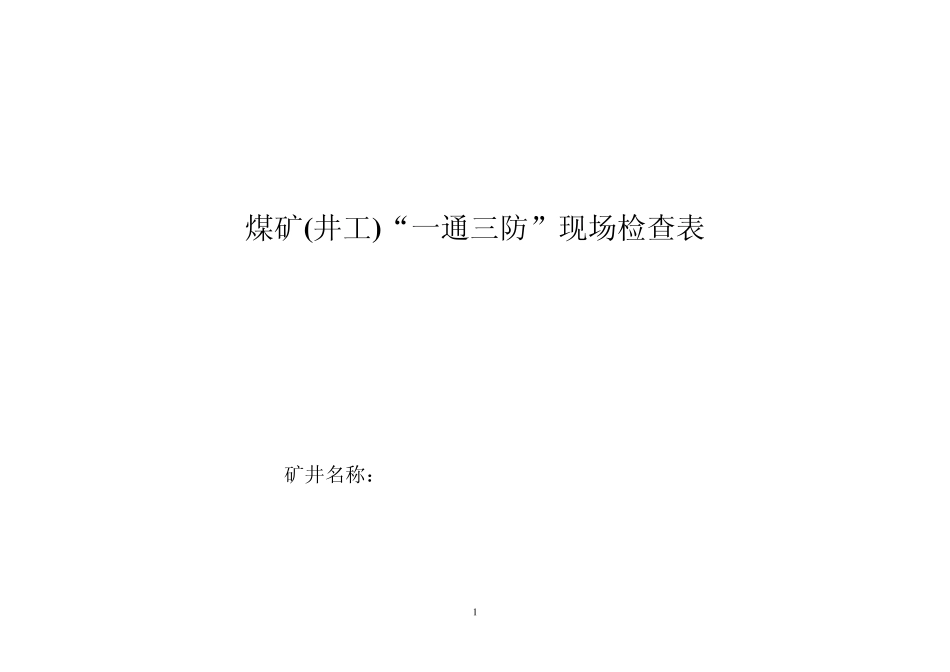 煤矿(井工)“一通三防”现场检查表

矿井名称：

1